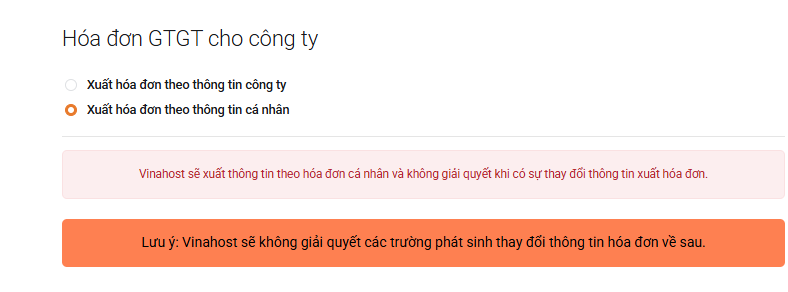 Hóa đơn GTGT cho công ty

Xuất hóa đơn theo thông tin công ty

Xuất hóa đơn theo thông tin cá nhân

Vinahost sẽ xuất thông tin theo hóa đơn cá nhân và không giải quyết khi có sự thay đổi thông tin xuất hóa đơn.

Lưu ý: Vinahost sẽ không giải quyết các trường phát sinh thay đổi thông tin hóa đơn về sau.